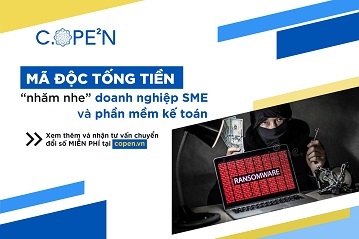 C.OPE²N

MÃ ĐỘC TỐNG TIỀN
"nhăm nhe" doanh nghiệp SME
và phần mềm kế toán

Xem thêm và nhận tư vấn chuyển đổi số MIỄN PHÍ tại copen.vn

RANSOMWARE